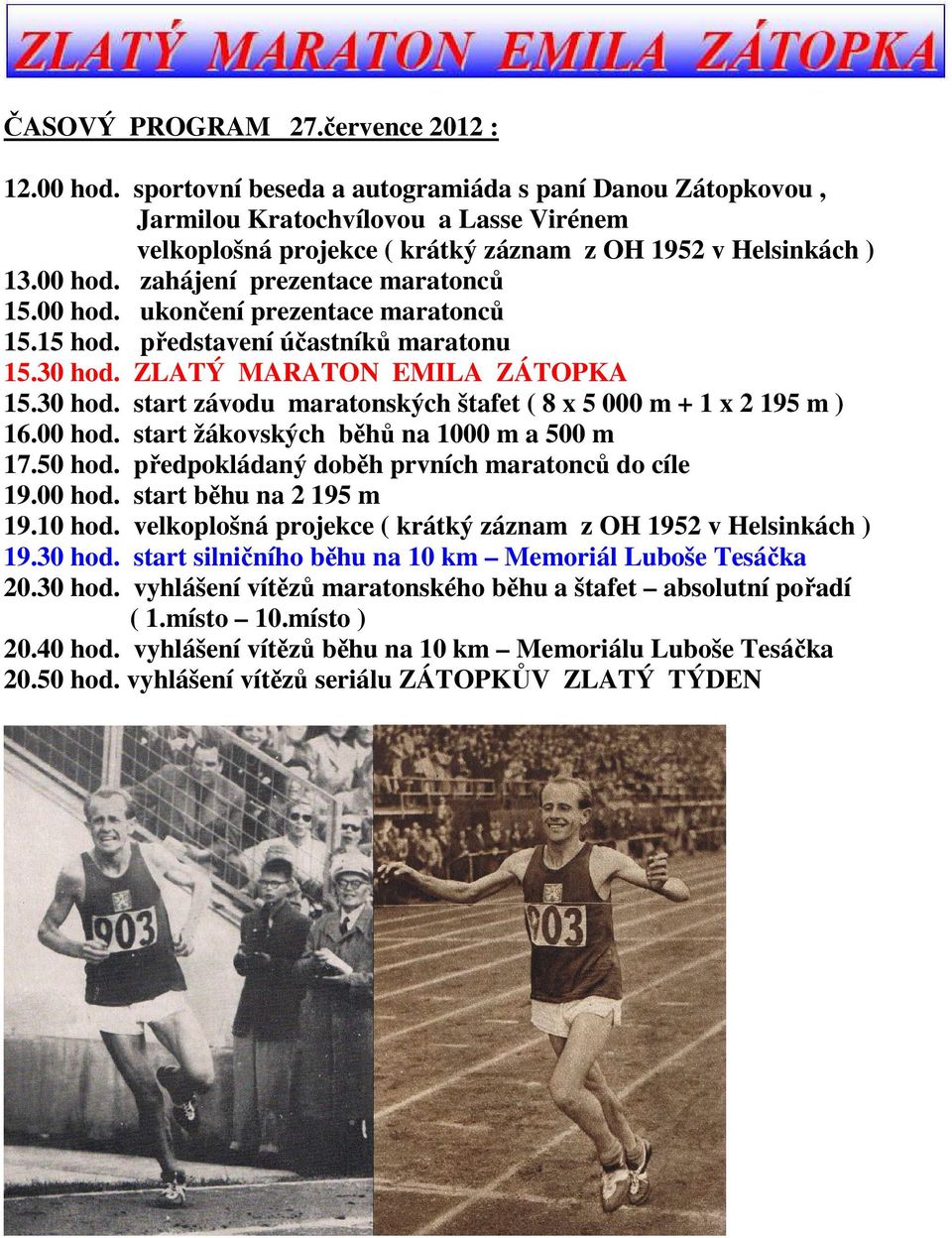 ZLATÝ MARATON EMILA ZÁTOPKA

ČASOVÝ PROGRAM 27.července 2012 :

12.00 hod. sportovní beseda a autogramiáda s paní Danou Zátopkovou , Jarmilou Kratochvílovou a Lasse Virénem velkoplošná projekce ( krátký záznam z OH 1952 v Helsinkách )
13.00 hod. zahájení prezentace maratonců
15.00 hod. ukončení prezentace maratonců
15.15 hod. představení účastníků maratonu
15.30 hod. ZLATÝ MARATON EMILA ZÁTOPKA
15.30 hod. start závodu maratonských štafet ( 8 x 5 000 m + 1 x 2 195 m )
16.00 hod. start žákovských běhů na 1000 m a 500 m
17.50 hod. předpokládaný doběh prvních maratonců do cíle
19.00 hod. start běhu na 2 195 m
19.10 hod. velkoplošná projekce ( krátký záznam z OH 1952 v Helsinkách )
19.30 hod. start silničního běhu na 10 km – Memoriál Luboše Tesáčka
20.30 hod. vyhlášení vítězů maratonského běhu a štafet – absolutní pořadí ( 1.místo – 10.místo )
20.40 hod. vyhlášení vítězů běhu na 10 km – Memoriálu Luboše Tesáčka
20.50 hod. vyhlášení vítězů seriálu ZÁTOPKŮV ZLATÝ TÝDEN

903

903